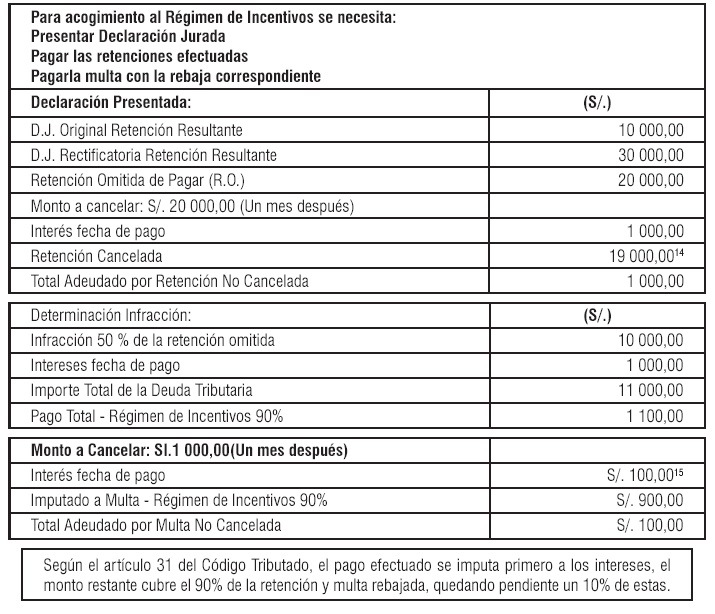 Para acogimiento al Régimen de Incentivos se necesita:
Presentar Declaración Jurada
Pagar las retenciones efectuadas
Pagarla multa con la rebaja correspondiente

| Declaración Presentada: | (S/.) |
|---|---|
| D.J. Original Retención Resultante | 10 000,00 |
| D.J. Rectificatoria Retención Resultante | 30 000,00 |
| Retención Omitida de Pagar (R.O.) | 20 000,00 |
| Monto a cancelar: S/. 20 000,00 (Un mes después) | |
| Interés fecha de pago | 1 000,00 |
| Retención Cancelada | 19 000,00$^{14}$ |
| Total Adeudado por Retención No Cancelada | 1 000,00 |

| Determinación Infracción: | (S/.) |
|---|---|
| Infracción 50 % de la retención omitida | 10 000,00 |
| Intereses fecha de pago | 1 000,00 |
| Importe Total de la Deuda Tributaria | 11 000,00 |
| Pago Total - Régimen de Incentivos 90% | 1 100,00 |

| Monto a Cancelar: SI.1 000,00(Un mes después) | |
|---|---|
| Interés fecha de pago | S/. 100,00$^{15}$ |
| Imputado a Multa - Régimen de Incentivos 90% | S/. 900,00 |
| Total Adeudado por Multa No Cancelada | S/. 100,00 |

Según el artículo 31 del Código Tributado, el pago efectuado se imputa primero a los intereses, el monto restante cubre el 90% de la retención y multa rebajada, quedando pendiente un 10% de estas.